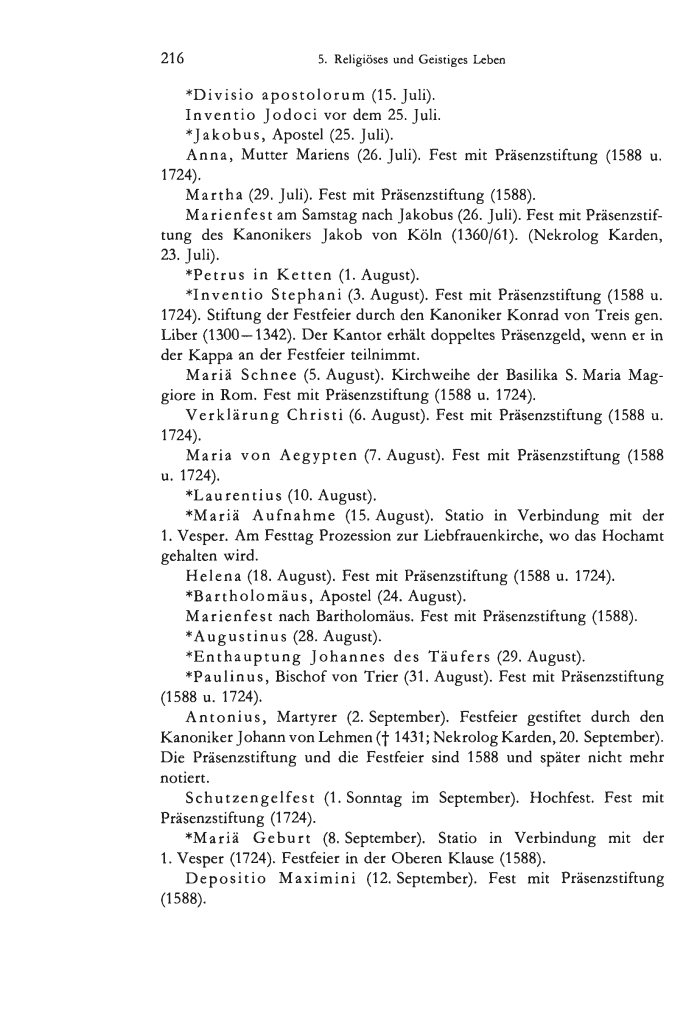 216 5. Religiöses und Geistiges Leben

*Divisio apostolorum (15. Juli).

Inventio Jodoci vor dem 25. Juli.

*Jakobus, Apostel (25. Juli).

Anna, Mutter Mariens (26. Juli). Fest mit Präsenzstiftung (1588 u. 1724).

Martha (29. Juli). Fest mit Präsenzstiftung (1588).

Marienfest am Samstag nach Jakobus (26. Juli). Fest mit Präsenzstiftung des Kanonikers Jakob von Köln (1360/61). (Nekrolog Karden, 23. Juli).

*Petrus in Ketten (1. August).

*Inventio Stephani (3. August). Fest mit Präsenzstiftung (1588 u. 1724). Stiftung der Festfeier durch den Kanoniker Konrad von Treis gen. Liber (1300—1342). Der Kantor erhält doppeltes Präsenzgeld, wenn er in der Kappa an der Festfeier teilnimmt.

Mariä Schnee (5. August). Kirchweihe der Basilika S. Maria Maggiore in Rom. Fest mit Präsenzstiftung (1588 u. 1724).

Verklärung Christi (6. August). Fest mit Präsenzstiftung (1588 u. 1724).

Maria von Aegypten (7. August). Fest mit Präsenzstiftung (1588 u. 1724).

*Laurentius (10. August).

*Mariä Aufnahme (15. August). Statio in Verbindung mit der 1. Vesper. Am Festtag Prozession zur Liebfrauenkirche, wo das Hochamt gehalten wird.

Helena (18. August). Fest mit Präsenzstiftung (1588 u. 1724).

*Bartholomäus, Apostel (24. August).

Marienfest nach Bartholomäus. Fest mit Präsenzstiftung (1588).

*Augustinus (28. August).

*Enthauptung Johannes des Täufers (29. August).

*Paulinus, Bischof von Trier (31. August). Fest mit Präsenzstiftung (1588 u. 1724).

Antonius, Martyrer (2. September). Festfeier gestiftet durch den Kanoniker Johann von Lehmen († 1431; Nekrolog Karden, 20. September). Die Präsenzstiftung und die Festfeier sind 1588 und später nicht mehr notiert.

Schutzengelfest (1. Sonntag im September). Hochfest. Fest mit Präsenzstiftung (1724).

*Mariä Geburt (8. September). Statio in Verbindung mit der 1. Vesper (1724). Festfeier in der Oberen Klause (1588).

Depositio Maximini (12. September). Fest mit Präsenzstiftung (1588).